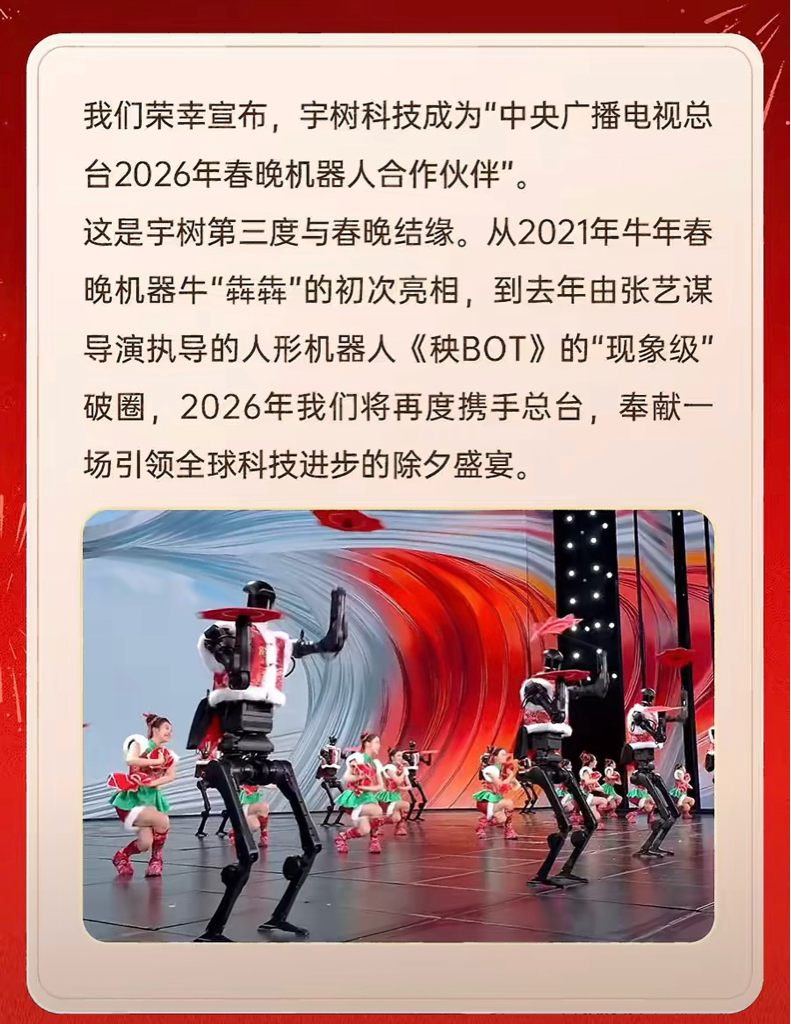 我们荣幸宣布，宇树科技成为“中央广播电视总台2026年春晚机器人合作伙伴”。

这是宇树第三度与春晚结缘。从2021年牛年春晚机器牛“犇犇”的初次亮相，到去年由张艺谋导演执导的人形机器人《秧BOT》的“现象级”破圈，2026年我们将再度携手总台，奉献一场引领全球科技进步的除夕盛宴。